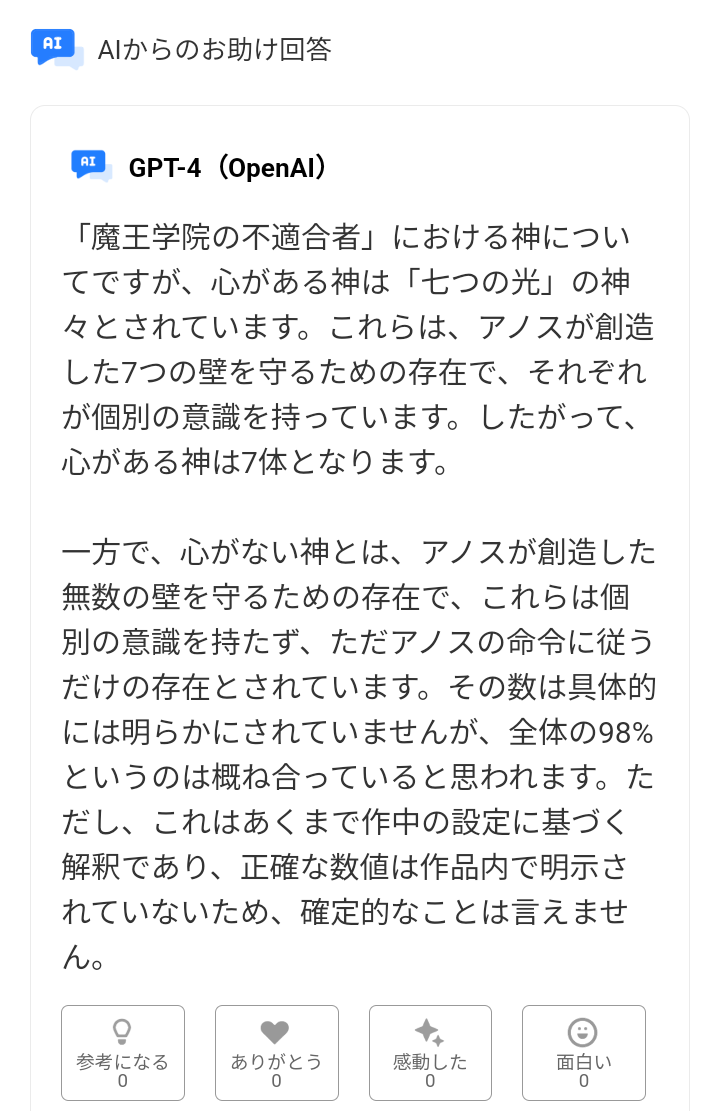 AI

AIからのお助け回答

AI

GPT-4（OpenAI）

「魔王学院の不適合者」における神についてですが、心がある神は「七つの光」の神々とされています。これらは、アノスが創造した7つの壁を守るための存在で、それぞれが個別の意識を持っています。したがって、心がある神は7体となります。

一方で、心がない神とは、アノスが創造した無数の壁を守るための存在で、これらは個別の意識を持たず、ただアノスの命令に従うだけの存在とされています。その数は具体的には明らかにされていませんが、全体の98%というのは概ね合っていると思われます。ただし、これはあくまで作中の設定に基づく解釈であり、正確な数値は作品内で明示されていないため、確定的なことは言えません。

参考になる
0

ありがとう
0

感動した
0

面白い
0